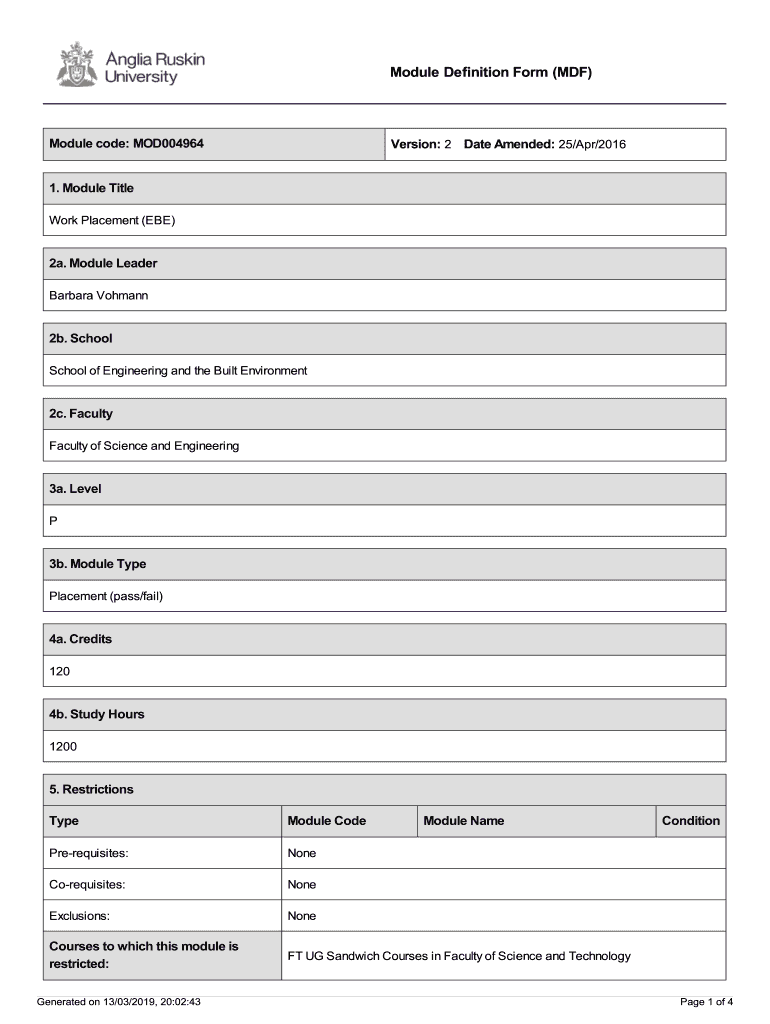 Anglia Ruskin University

Module Definition Form (MDF)

| Module code: MOD004964 | Version: 2 Date Amended: 25/Apr/2016 |
|---|---|

1. Module Title

Work Placement (EBE)

2a. Module Leader

Barbara Vohmann

2b. School

School of Engineering and the Built Environment

2c. Faculty

Faculty of Science and Engineering

3a. Level

P

3b. Module Type

Placement (pass/fail)

4a. Credits

120

4b. Study Hours

1200

5. Restrictions

| Type | Module Code | Module Name | Condition |
|---|---|---|---|
| Pre-requisites: | None | | |
| Co-requisites: | None | | |
| Exclusions: | None | | |
| Courses to which this module is restricted: | FT UG Sandwich Courses in Faculty of Science and Technology | | |

Generated on 13/03/2019, 20:02:43

Page 1 of 4